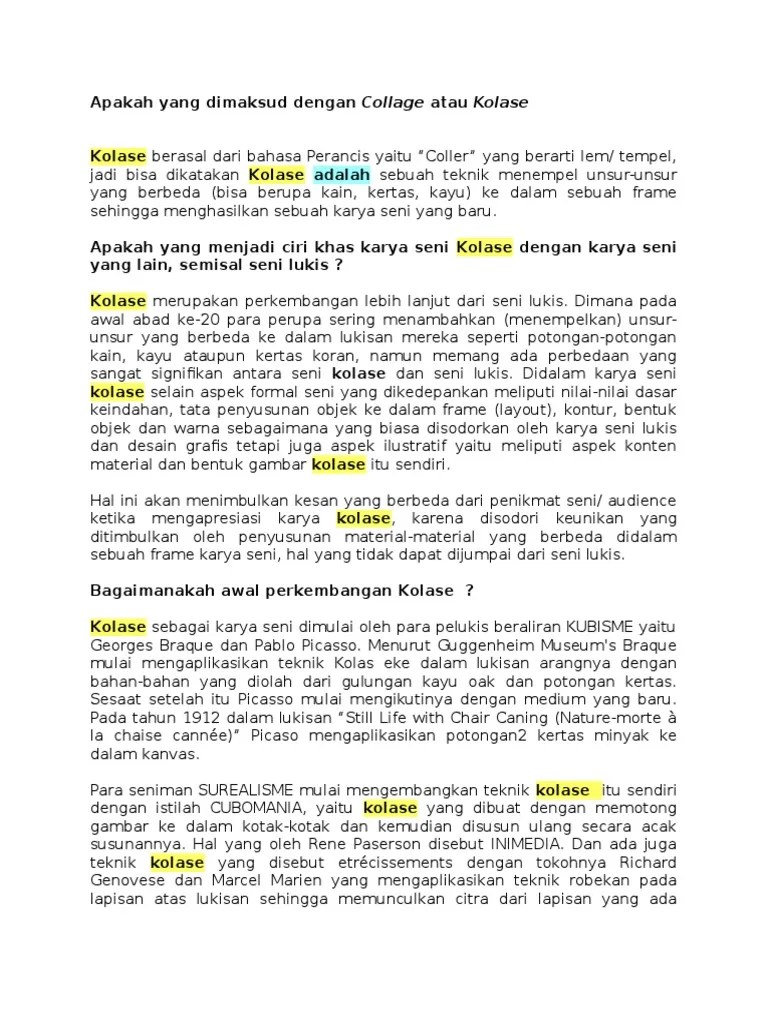 Apakah yang dimaksud dengan Collage atau Kolase

Kolase berasal dari bahasa Perancis yaitu "Coller" yang berarti lem/ tempel, jadi bisa dikatakan Kolase adalah sebuah teknik menempel unsur-unsur yang berbeda (bisa berupa kain, kertas, kayu) ke dalam sebuah frame sehingga menghasilkan sebuah karya seni yang baru.

Apakah yang menjadi ciri khas karya seni Kolase dengan karya seni yang lain, semisal seni lukis ?

Kolase merupakan perkembangan lebih lanjut dari seni lukis. Dimana pada awal abad ke-20 para perupa sering menambahkan (menempelkan) unsur-unsur yang berbeda ke dalam lukisan mereka seperti potongan-potongan kain, kayu ataupun kertas koran, namun memang ada perbedaan yang sangat signifikan antara seni kolase dan seni lukis. Didalam karya seni kolase selain aspek formal seni yang dikedepankan meliputi nilai-nilai dasar keindahan, tata penyusunan objek ke dalam frame (layout), kontur, bentuk objek dan warna sebagaimana yang biasa disodorkan oleh karya seni lukis dan desain grafis tetapi juga aspek ilustratif yaitu meliputi aspek konten material dan bentuk gambar kolase itu sendiri.

Hal ini akan menimbulkan kesan yang berbeda dari penikmat seni/ audience ketika mengapresiasi karya kolase, karena disodori keunikan yang ditimbulkan oleh penyusunan material-material yang berbeda didalam sebuah frame karya seni, hal yang tidak dapat dijumpai dari seni lukis.

Bagaimanakah awal perkembangan Kolase ?

Kolase sebagai karya seni dimulai oleh para pelukis beraliran KUBISME yaitu Georges Braque dan Pablo Picasso. Menurut Guggenheim Museum's Braque mulai mengaplikasikan teknik Kolas eke dalam lukisan arangnya dengan bahan-bahan yang diolah dari gulungan kayu oak dan potongan kertas. Sesaat setelah itu Picasso mulai mengikutinya dengan medium yang baru. Pada tahun 1912 dalam lukisan "Still Life with Chair Caning (Nature-morte à la chaise cannée)" Picaso mengaplikasikan potongan2 kertas minyak ke dalam kanvas.

Para seniman SUREALISME mulai mengembangkan teknik kolase itu sendiri dengan istilah CUBOMANIA, yaitu kolase yang dibuat dengan memotong gambar ke dalam kotak-kotak dan kemudian disusun ulang secara acak susunannya. Hal yang oleh Rene Paserson disebut INIMEDIA. Dan ada juga teknik kolase yang disebut etrécissements dengan tokohnya Richard Genovese dan Marcel Marien yang mengaplikasikan teknik robekan pada lapisan atas lukisan sehingga memunculkan citra dari lapisan yang ada